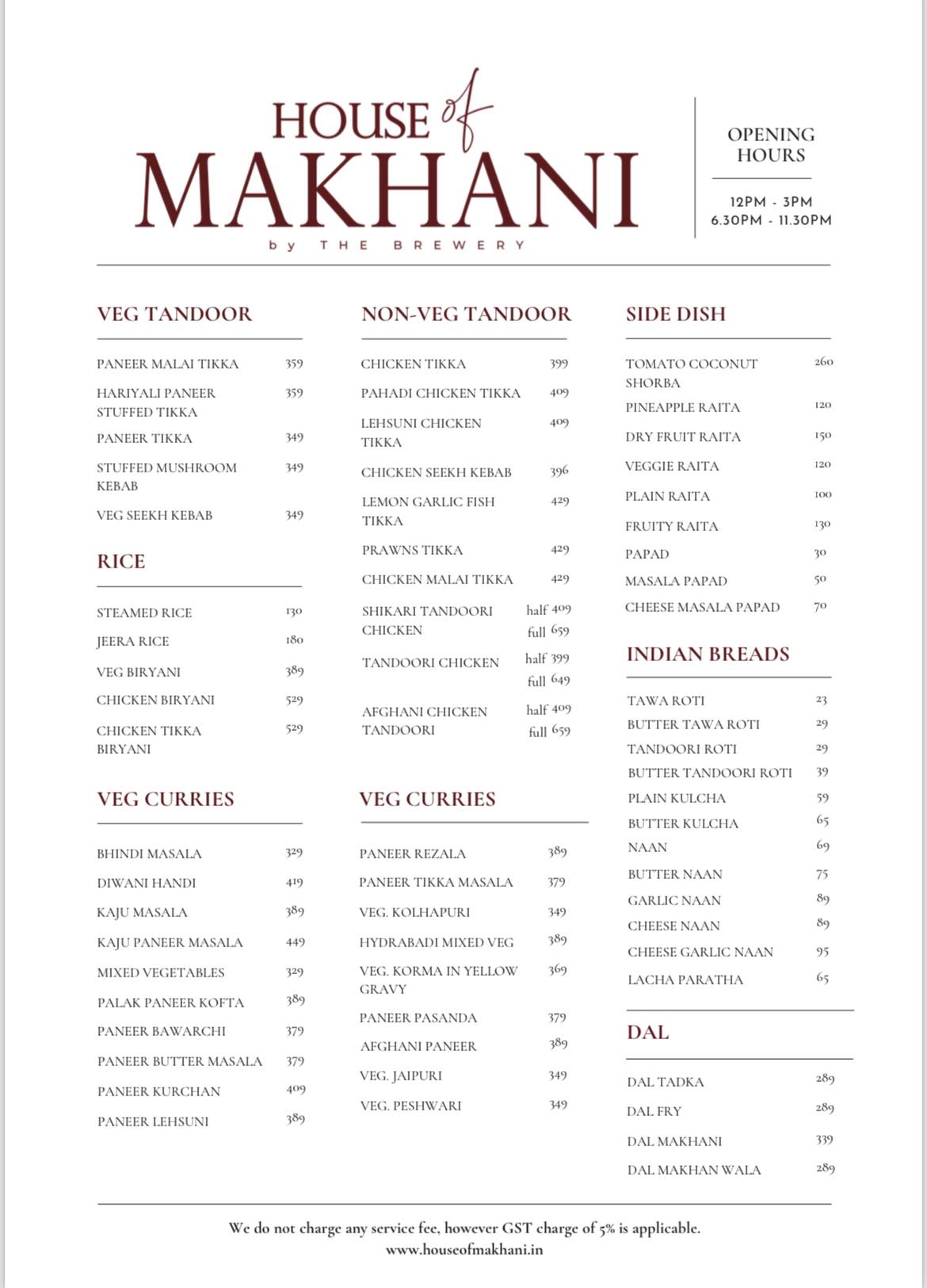 HOUSE of
MAKHANI
by THE BREWERY

OPENING HOURS

12PM - 3PM
6.30PM - 11.30PM

VEG TANDOOR

PANEER MALAI TIKKA 359
HARIYALI PANEER STUFFED TIKKA 359
PANEER TIKKA 349
STUFFED MUSHROOM KEBAB 349
VEG SEEKH KEBAB 349

RICE

STEAMED RICE 130
JEERA RICE 180
VEG BIRYANI 389
CHICKEN BIRYANI 529
CHICKEN TIKKA BIRYANI 529

VEG CURRIES

BHINDI MASALA 329
DIWANI HANDI 419
KAJU MASALA 389
KAJU PANEER MASALA 449
MIXED VEGETABLES 329
PALAK PANEER KOFTA 389
PANEER BAWARCHI 379
PANEER BUTTER MASALA 379
PANEER KURCHAN 409
PANEER LEHSUNI 389

NON-VEG TANDOOR

CHICKEN TIKKA 399
PAHADI CHICKEN TIKKA 409
LEHSUNI CHICKEN TIKKA 409
CHICKEN SEEKH KEBAB 396
LEMON GARLIC FISH TIKKA 429
PRAWNS TIKKA 429
CHICKEN MALAI TIKKA 429
SHIKARI TANDOORI CHICKEN half 409 full 659
TANDOORI CHICKEN half 399 full 649
AFGHANI CHICKEN TANDOORI half 409 full 659

VEG CURRIES

PANEER REZALA 389
PANEER TIKKA MASALA 379
VEG. KOLHAPURI 349
HYDRABADI MIXED VEG 389
VEG. KORMA IN YELLOW GRAVY 369
PANEER PASANDA 379
AFGHANI PANEER 389
VEG. JAIPURI 349
VEG. PESHWARI 349

SIDE DISH

TOMATO COCONUT SHORBA 260
PINEAPPLE RAITA 120
DRY FRUIT RAITA 150
VEGGIE RAITA 120
PLAIN RAITA 100
FRUITY RAITA 130
PAPAD 30
MASALA PAPAD 50
CHEESE MASALA PAPAD 70

INDIAN BREADS

TAWA ROTI 23
BUTTER TAWA ROTI 29
TANDOORI ROTI 29
BUTTER TANDOORI ROTI 39
PLAIN KULCHA 59
BUTTER KULCHA 65
NAAN 69
BUTTER NAAN 75
GARLIC NAAN 89
CHEESE NAAN 89
CHEESE GARLIC NAAN 95
LACHA PARATHA 65

DAL

DAL TADKA 289
DAL FRY 289
DAL MAKHANI 339
DAL MAKHAN WALA 289

We do not charge any service fee, however GST charge of 5% is applicable.
www.houseofmakhani.in